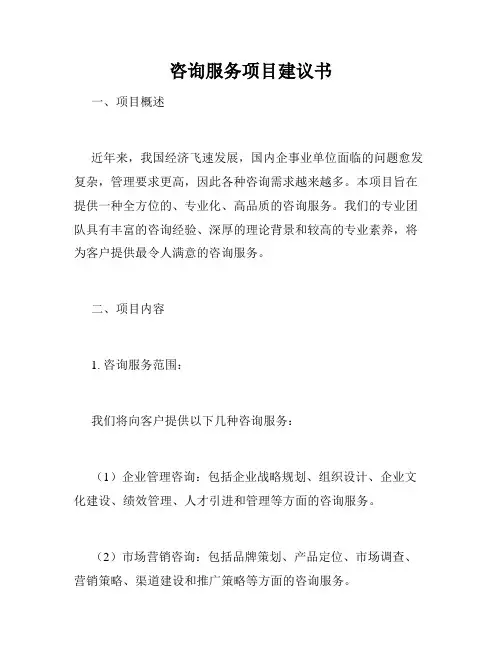 咨询服务项目建议书

一、项目概述

近年来，我国经济飞速发展，国内企事业单位面临的问题愈发复杂，管理要求更高，因此各种咨询需求越来越多。本项目旨在提供一种全方位的、专业化、高品质的咨询服务。我们的专业团队具有丰富的咨询经验、深厚的理论背景和较高的专业素养，将为客户提供最令人满意的咨询服务。

二、项目内容

1. 咨询服务范围：

我们将向客户提供以下几种咨询服务：

（1）企业管理咨询：包括企业战略规划、组织设计、企业文化建设、绩效管理、人才引进和管理等方面的咨询服务。

（2）市场营销咨询：包括品牌策划、产品定位、市场调查、营销策略、渠道建设和推广策略等方面的咨询服务。